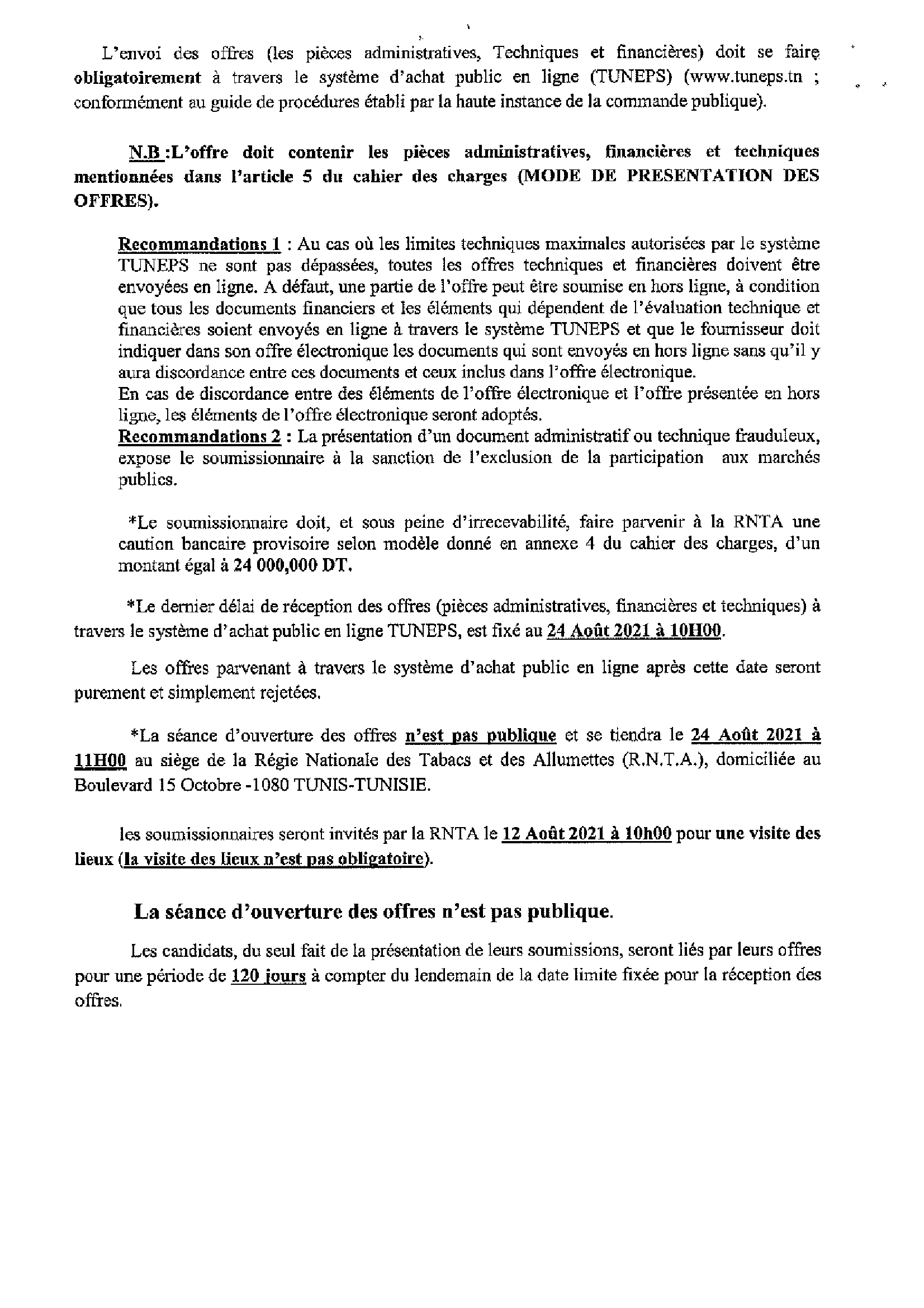 L'envoi des offres (les pièces administratives, Techniques et financières) doit se faire obligatoirement à travers le système d'achat public en ligne (TUNEPS) (www.tuneps.tn ; conformément au guide de procédures établi par la haute instance de la commande publique).

N.B :L'offre doit contenir les pièces administratives, financières et techniques mentionnées dans l'article 5 du cahier des charges (MODE DE PRESENTATION DES OFFRES).

Recommandations 1 : Au cas où les limites techniques maximales autorisées par le système TUNEPS ne sont pas dépassées, toutes les offres techniques et financières doivent être envoyées en ligne. A défaut, une partie de l'offre peut être soumise en hors ligne, à condition que tous les documents financiers et les éléments qui dépendent de l'évaluation technique et financières soient envoyés en ligne à travers le système TUNEPS et que le fournisseur doit indiquer dans son offre électronique les documents qui sont envoyés en hors ligne sans qu'il y aura discordance entre ces documents et ceux inclus dans l'offre électronique.
En cas de discordance entre des éléments de l'offre électronique et l'offre présentée en hors ligne, les éléments de l'offre électronique seront adoptés.
Recommandations 2 : La présentation d'un document administratif ou technique frauduleux, expose le soumissionnaire à la sanction de l'exclusion de la participation aux marchés publics.

*Le soumissionnaire doit, et sous peine d'irrecevabilité, faire parvenir à la RNTA une caution bancaire provisoire selon modèle donné en annexe 4 du cahier des charges, d'un montant égal à 24 000,000 DT.

*Le dernier délai de réception des offres (pièces administratives, financières et techniques) à travers le système d'achat public en ligne TUNEPS, est fixé au 24 Août 2021 à 10H00.

Les offres parvenant à travers le système d'achat public en ligne après cette date seront purement et simplement rejetées.

*La séance d'ouverture des offres n'est pas publique et se tiendra le 24 Août 2021 à 11H00 au siège de la Régie Nationale des Tabacs et des Allumettes (R.N.T.A.), domiciliée au Boulevard 15 Octobre -1080 TUNIS-TUNISIE.

les soumissionnaires seront invités par la RNTA le 12 Août 2021 à 10h00 pour une visite des lieux (la visite des lieux n'est pas obligatoire).

La séance d'ouverture des offres n'est pas publique.

Les candidats, du seul fait de la présentation de leurs soumissions, seront liés par leurs offres pour une période de 120 jours à compter du lendemain de la date limite fixée pour la réception des offres.